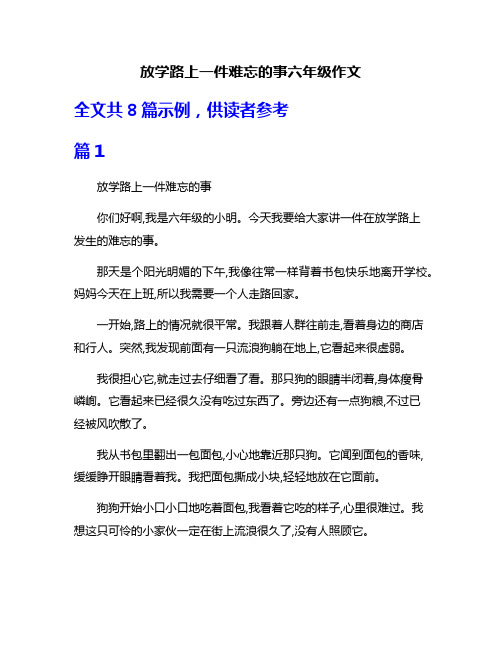 放学路上一件难忘的事六年级作文

全文共 8 篇示例，供读者参考

篇 1

放学路上一件难忘的事

你们好啊,我是六年级的小明。今天我要给大家讲一件在放学路上发生的难忘的事。

那天是个阳光明媚的下午,我像往常一样背着书包快乐地离开学校。妈妈今天在上班,所以我需要一个人走路回家。

一开始,路上的情况就很平常。我跟着人群往前走,看着身边的商店和行人。突然,我发现前面有一只流浪狗躺在地上,它看起来很虚弱。

我很担心它,就走过去仔细看了看。那只狗的眼睛半闭着,身体瘦骨嶙峋。它看起来已经很久没有吃过东西了。旁边还有一点狗粮,不过已经被风吹散了。

我从书包里翻出一包面包,小心地靠近那只狗。它闻到面包的香味,缓缓睁开眼睛看着我。我把面包撕成小块,轻轻地放在它面前。

狗狗开始小口小口地吃着面包,我看着它吃的样子,心里很难过。我想这只可怜的小家伙一定在街上流浪很久了,没有人照顾它。